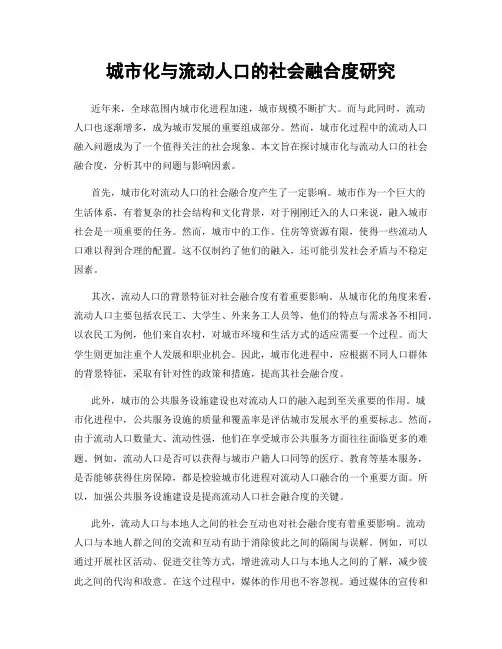 城市化与流动人口的社会融合度研究

近年来，全球范围内城市化进程加速，城市规模不断扩大。而与此同时，流动人口也逐渐增多，成为城市发展的重要组成部分。然而，城市化过程中的流动人口融入问题成为了一个值得关注的社会现象。本文旨在探讨城市化与流动人口的社会融合度，分析其中的问题与影响因素。

首先，城市化对流动人口的社会融合度产生了一定影响。城市作为一个巨大的生活体系，有着复杂的社会结构和文化背景，对于刚刚迁入的人口来说，融入城市社会是一项重要的任务。然而，城市中的工作、住房等资源有限，使得一些流动人口难以得到合理的配置。这不仅制约了他们的融入，还可能引发社会矛盾与不稳定因素。

其次，流动人口的背景特征对社会融合度有着重要影响。从城市化的角度来看，流动人口主要包括农民工、大学生、外来务工人员等，他们的特点与需求各不相同。以农民工为例，他们来自农村，对城市环境和生活方式的适应需要一个过程。而大学生则更加注重个人发展和职业机会。因此，城市化进程中，应根据不同人口群体的背景特征，采取有针对性的政策和措施，提高其社会融合度。

此外，城市的公共服务设施建设也对流动人口的融入起到至关重要的作用。城市化进程中，公共服务设施的质量和覆盖率是评估城市发展水平的重要标志。然而，由于流动人口数量大、流动性强，他们在享受城市公共服务方面往往面临更多的难题。例如，流动人口是否可以获得与城市户籍人口同等的医疗、教育等基本服务，是否能够获得住房保障，都是检验城市化进程对流动人口融合的一个重要方面。所以，加强公共服务设施建设是提高流动人口社会融合度的关键。

此外，流动人口与本地人之间的社会互动也对社会融合度有着重要影响。流动人口与本地人群之间的交流和互动有助于消除彼此之间的隔阂与误解。例如，可以通过开展社区活动、促进交往等方式，增进流动人口与本地人之间的了解，减少彼此之间的代沟和敌意。在这个过程中，媒体的作用也不容忽视。通过媒体的宣传和